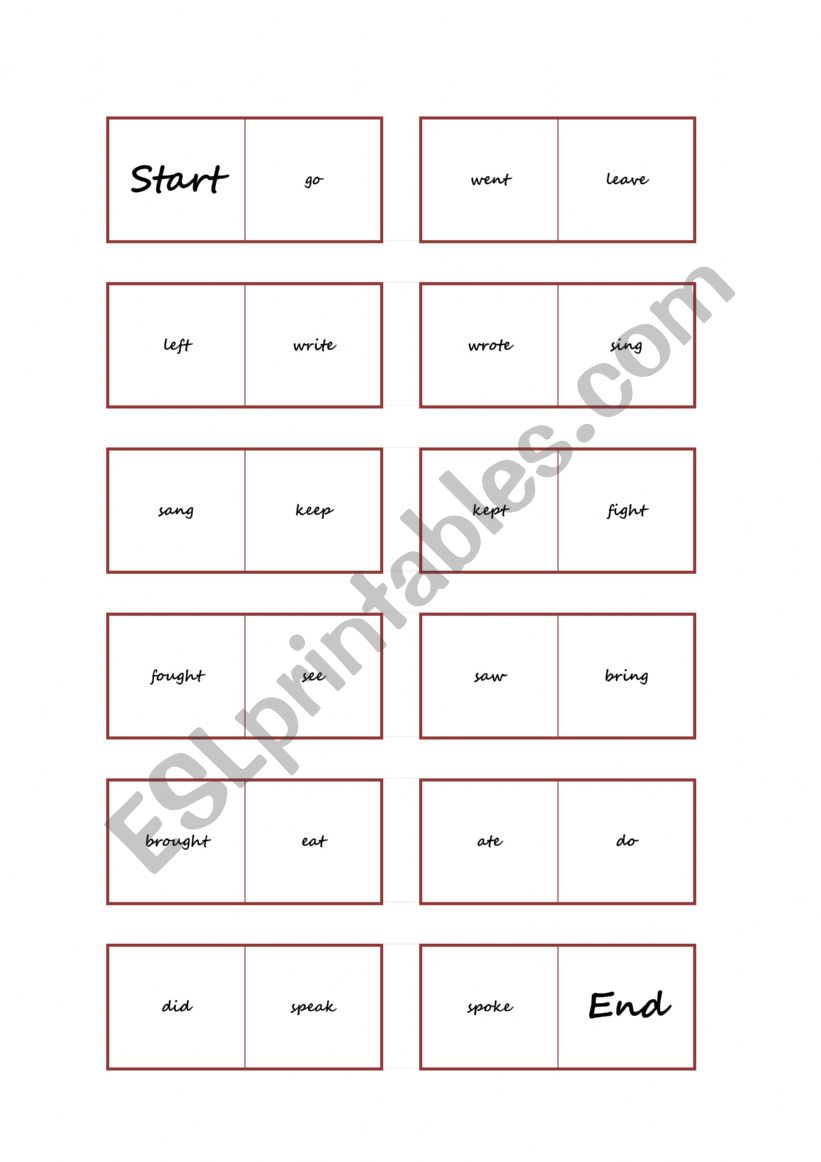 Start

go

went

leave

left

write

wrote

sing

sang

keep

kept

fight

fought

see

saw

bring

brought

eat

ate

do

did

speak

spoke

End

ESLprintables.com